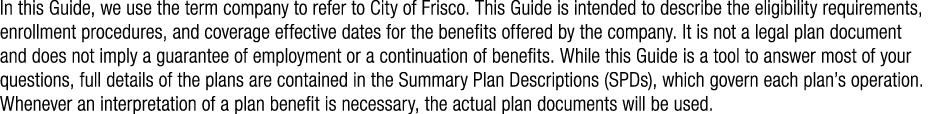 In this Guide, we use the term company to refer to City of Frisco. This Guide is intended to describe the eligibility requirements, enrollment procedures, and coverage effective dates for the benefits offered by the company. It is not a legal plan document and does not imply a guarantee of employment or a continuation of benefits. While this Guide is a tool to answer most of your questions, full details of the plans are contained in the Summary Plan Descriptions (SPDs), which govern each plan's operation. Whenever an interpretation of a plan benefit is necessary, the actual plan documents will be used.